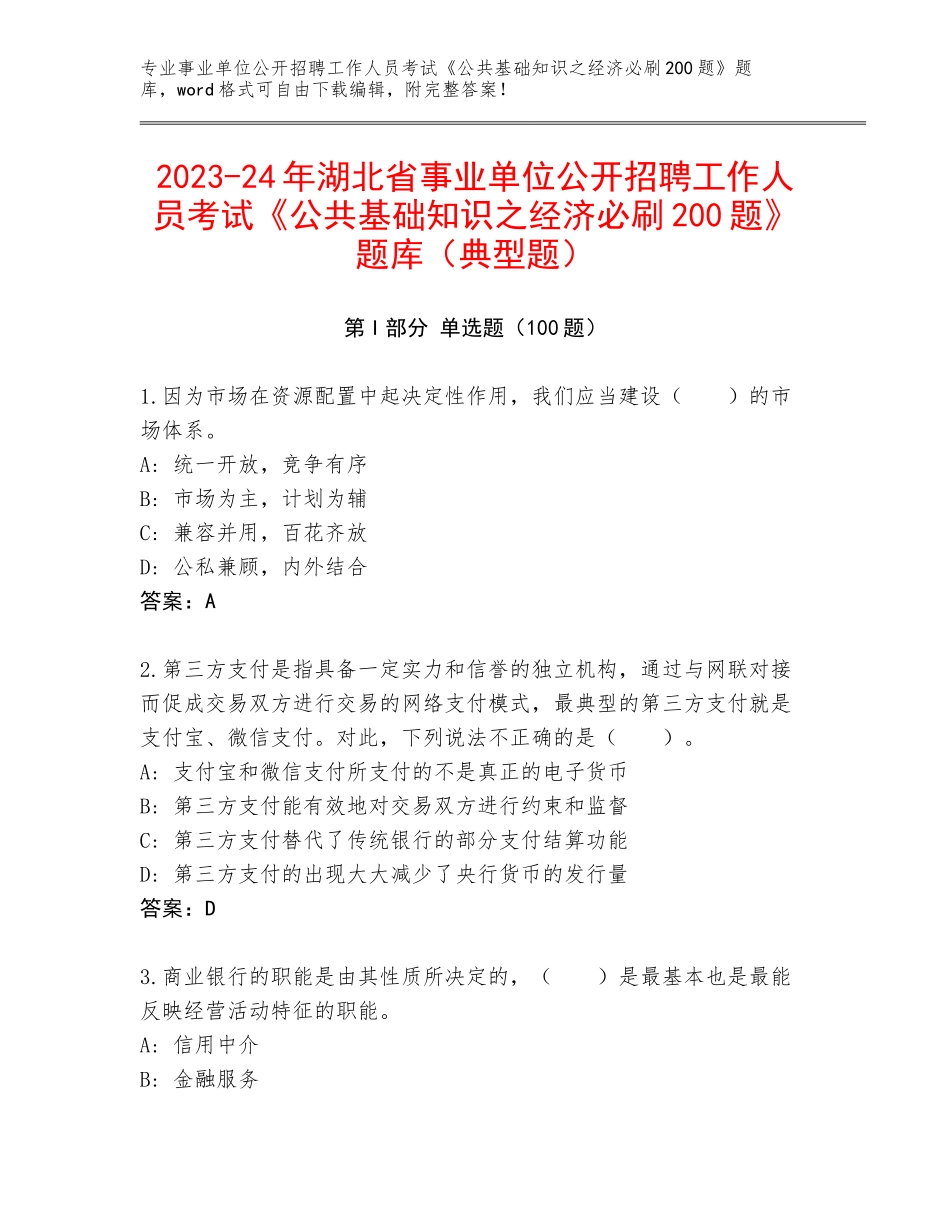 专业事业单位公开招聘工作人员考试《公共基础知识之经济必刷200题》题库，word格式可自由下载编辑，附完整答案！

2023-24年湖北省事业单位公开招聘工作人员考试《公共基础知识之经济必刷200题》题库（典型题）

第I部分 单选题（100题）

1.因为市场在资源配置中起决定性作用，我们应当建设（　　）的市场体系。
A：统一开放，竞争有序
B：市场为主，计划为辅
C：兼容并用，百花齐放
D：公私兼顾，内外结合
答案：A

2.第三方支付是指具备一定实力和信誉的独立机构，通过与网联对接而促成交易双方进行交易的网络支付模式，最典型的第三方支付就是支付宝、微信支付。对此，下列说法不正确的是（　　）。
A：支付宝和微信支付所支付的不是真正的电子货币
B：第三方支付能有效地对交易双方进行约束和监督
C：第三方支付替代了传统银行的部分支付结算功能
D：第三方支付的出现大大减少了央行货币的发行量
答案：D

3.商业银行的职能是由其性质所决定的，（　　）是最基本也是最能反映经营活动特征的职能。
A：信用中介
B：金融服务